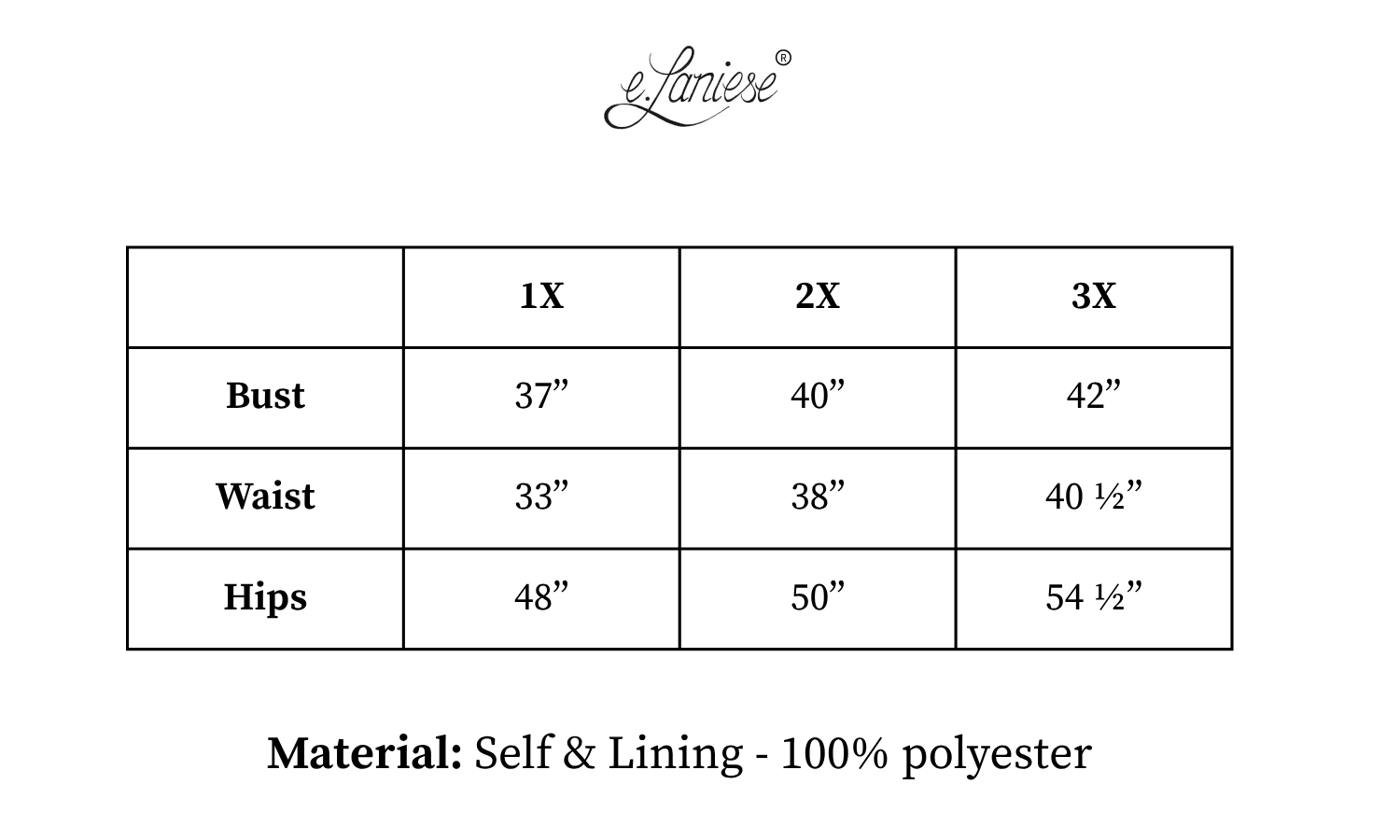 e.Laniese®

|  | 1X | 2X | 3X |
|---|---|---|---|
| Bust | 37" | 40" | 42" |
| Waist | 33" | 38" | 40 ½" |
| Hips | 48" | 50" | 54 ½" |

Material: Self & Lining - 100% polyester